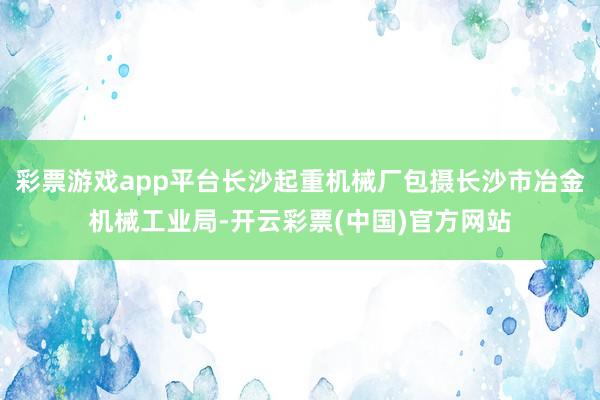 彩票游戏app平台长沙起重机械厂包摄长沙市冶金机械工业局-开云彩票(中国)官方网站